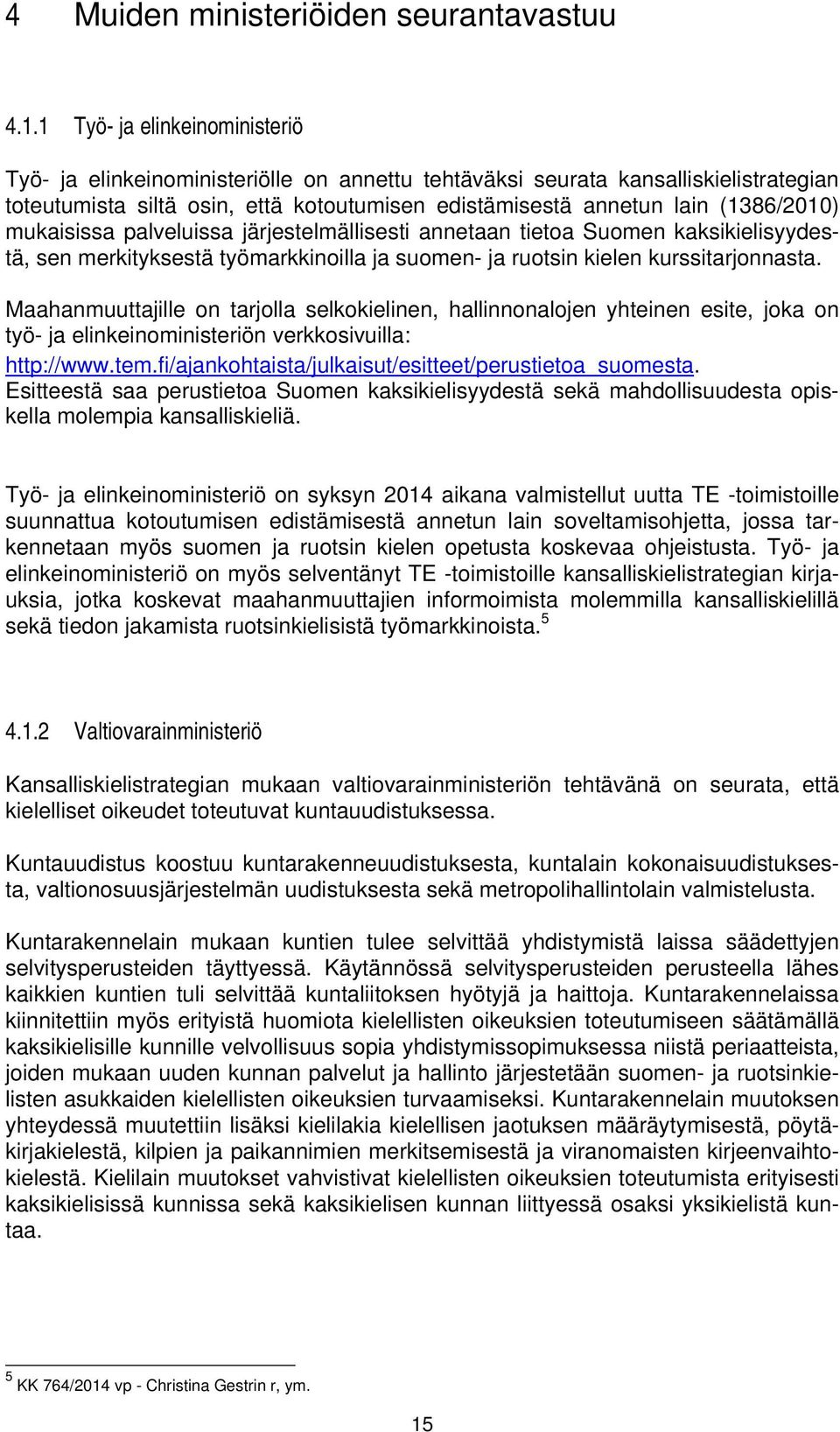 4 Muiden ministeriöiden seurantavastuu

4.1.1 Työ- ja elinkeinoministeriö

Työ- ja elinkeinoministeriölle on annettu tehtäväksi seurata kansalliskielistrategian toteutumista siltä osin, että kotoutumisen edistämisestä annetun lain (1386/2010) mukaisissa palveluissa järjestelmällisesti annetaan tietoa Suomen kaksikielisyydestä, sen merkityksestä työmarkkinoilla ja suomen- ja ruotsin kielen kurssitarjonnasta.

Maahanmuuttajille on tarjolla selkokielinen, hallinnonalojen yhteinen esite, joka on työ- ja elinkeinoministeriön verkkosivuilla: http://www.tem.fi/ajankohtaista/julkaisut/esitteet/perustietoa_suomesta. Esitteestä saa perustietoa Suomen kaksikielisyydestä sekä mahdollisuudesta opiskella molempia kansalliskieliä.

Työ- ja elinkeinoministeriö on syksyn 2014 aikana valmistellut uutta TE -toimistoille suunnattua kotoutumisen edistämisestä annetun lain soveltamisohjetta, jossa tarkennetaan myös suomen ja ruotsin kielen opetusta koskevaa ohjeistusta. Työ- ja elinkeinoministeriö on myös selventänyt TE -toimistoille kansalliskielistrategian kirjauksia, jotka koskevat maahanmuuttajien informoimista molemmilla kansalliskielillä sekä tiedon jakamista ruotsinkielisistä työmarkkinoista.$^5$

4.1.2 Valtiovarainministeriö

Kansalliskielistrategian mukaan valtiovarainministeriön tehtävänä on seurata, että kielelliset oikeudet toteutuvat kuntauudistuksessa.

Kuntauudistus koostuu kuntarakenneuudistuksesta, kuntalain kokonaisuudistuksesta, valtionosuusjärjestelmän uudistuksesta sekä metropolihallintolain valmistelusta.

Kuntarakennelain mukaan kuntien tulee selvittää yhdistymistä laissa säädettyjen selvitysperusteiden täyttyessä. Käytännössä selvitysperusteiden perusteella lähes kaikkien kuntien tuli selvittää kuntaliitoksen hyötyjä ja haittoja. Kuntarakennelaissa kiinnitettiin myös erityistä huomiota kielellisten oikeuksien toteutumiseen säätämällä kaksikielisille kunnille velvollisuus sopia yhdistymissopimuksessa niistä periaatteista, joiden mukaan uuden kunnan palvelut ja hallinto järjestetään suomen- ja ruotsinkielisten asukkaiden kielellisten oikeuksien turvaamiseksi. Kuntarakennelain muutoksen yhteydessä muutettiin lisäksi kielilakia kielellisen jaotuksen määräytymisestä, pöytäkirjakielestä, kilpien ja paikannimien merkitsemisestä ja viranomaisten kirjeenvaihtokielestä. Kielilain muutokset vahvistivat kielellisten oikeuksien toteutumista erityisesti kaksikielisissä kunnissa sekä kaksikielisen kunnan liittyessä osaksi yksikielistä kuntaa.

$^5$ KK 764/2014 vp - Christina Gestrin r, ym.

15